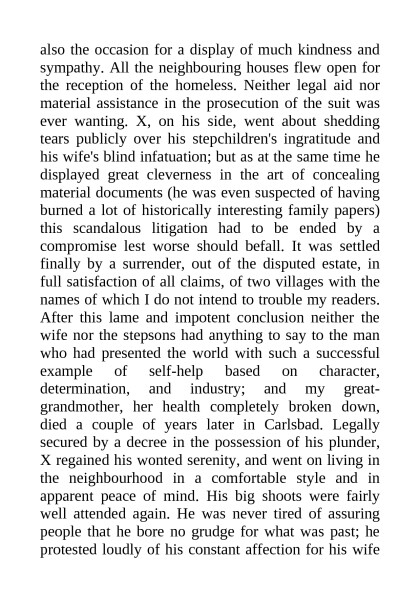 also the occasion for a display of much kindness and sympathy. All the neighbouring houses flew open for the reception of the homeless. Neither legal aid nor material assistance in the prosecution of the suit was ever wanting. X, on his side, went about shedding tears publicly over his stepchildren's ingratitude and his wife's blind infatuation; but as at the same time he displayed great cleverness in the art of concealing material documents (he was even suspected of having burned a lot of historically interesting family papers) this scandalous litigation had to be ended by a compromise lest worse should befall. It was settled finally by a surrender, out of the disputed estate, in full satisfaction of all claims, of two villages with the names of which I do not intend to trouble my readers. After this lame and impotent conclusion neither the wife nor the stepsons had anything to say to the man who had presented the world with such a successful example of self-help based on character, determination, and industry; and my great-grandmother, her health completely broken down, died a couple of years later in Carlsbad. Legally secured by a decree in the possession of his plunder, X regained his wonted serenity, and went on living in the neighbourhood in a comfortable style and in apparent peace of mind. His big shoots were fairly well attended again. He was never tired of assuring people that he bore no grudge for what was past; he protested loudly of his constant affection for his wife